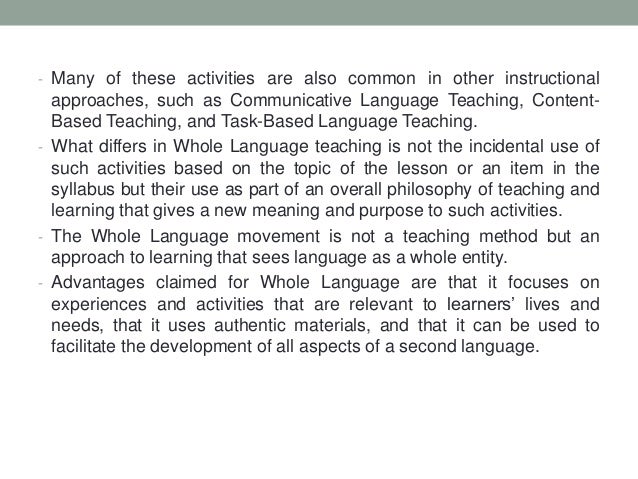 - Many of these activities are also common in other instructional approaches, such as Communicative Language Teaching, Content-Based Teaching, and Task-Based Language Teaching.
- What differs in Whole Language teaching is not the incidental use of such activities based on the topic of the lesson or an item in the syllabus but their use as part of an overall philosophy of teaching and learning that gives a new meaning and purpose to such activities.
- The Whole Language movement is not a teaching method but an approach to learning that sees language as a whole entity.
- Advantages claimed for Whole Language are that it focuses on experiences and activities that are relevant to learners' lives and needs, that it uses authentic materials, and that it can be used to facilitate the development of all aspects of a second language.